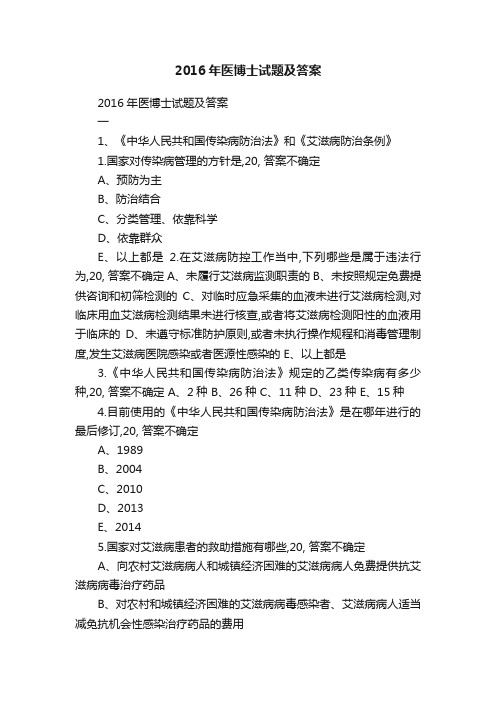 2016年医博士试题及答案

2016年医博士试题及答案
一

1、《中华人民共和国传染病防治法》和《艾滋病防治条例》

1.国家对传染病管理的方针是,20, 答案不确定

A、预防为主

B、防治结合

C、分类管理、依靠科学

D、依靠群众

E、以上都是 2.在艾滋病防控工作当中,下列哪些是属于违法行为,20, 答案不确定 A、未履行艾滋病监测职责的 B、未按照规定免费提供咨询和初筛检测的 C、对临时应急采集的血液未进行艾滋病检测,对临床用血艾滋病检测结果未进行核查,或者将艾滋病检测阳性的血液用于临床的 D、未遵守标准防护原则,或者未执行操作规程和消毒管理制度,发生艾滋病医院感染或者医源性感染的 E、以上都是

3.《中华人民共和国传染病防治法》规定的乙类传染病有多少种,20, 答案不确定 A、2种 B、26种 C、11种 D、23种 E、15种

4.目前使用的《中华人民共和国传染病防治法》是在哪年进行的最后修订,20, 答案不确定

A、1989

B、2004

C、2010

D、2013

E、2014

5.国家对艾滋病患者的救助措施有哪些,20, 答案不确定

A、向农村艾滋病病人和城镇经济困难的艾滋病病人免费提供抗艾滋病病毒治疗药品

B、对农村和城镇经济困难的艾滋病病毒感染者、艾滋病病人适当减免抗机会性感染治疗药品的费用